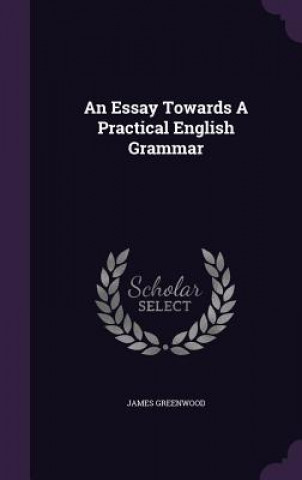 An Essay Towards A Practical English Grammar

Scholar SELECT

JAMES GREENWOOD